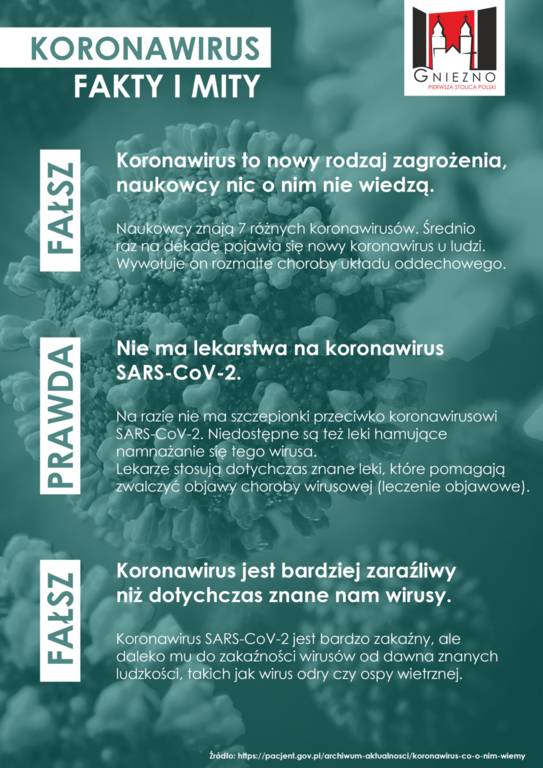 KORONAWIRUS
FAKTY I MITY

GNIEZNO
PIERWSZA STOLICA POLSKI

FAŁSZ

Koronawirus to nowy rodzaj zagrożenia, naukowcy nic o nim nie wiedzą.

Naukowcy znają 7 różnych koronawirusów. Średnio raz na dekadę pojawia się nowy koronawirus u ludzi. Wywołuje on rozmaite choroby układu oddechowego.

PRAWDA

Nie ma lekarstwa na koronawirus SARS-CoV-2.

Na razie nie ma szczepionki przeciwko koronawirusowi SARS-CoV-2. Niedostępne są też leki hamujące namnażanie się tego wirusa.
Lekarze stosują dotychczas znane leki, które pomagają zwalczyć objawy choroby wirusowej (leczenie objawowe).

FAŁSZ

Koronawirus jest bardziej zaraźliwy niż dotychczas znane nam wirusy.

Koronawirus SARS-CoV-2 jest bardzo zakaźny, ale daleko mu do zakaźności wirusów od dawna znanych ludzkości, takich jak wirus odry czy ospy wietrznej.

Źródło: https://pacjent.gov.pl/archiwum-aktualnosci/koronawirus-co-o-nim-wiemy